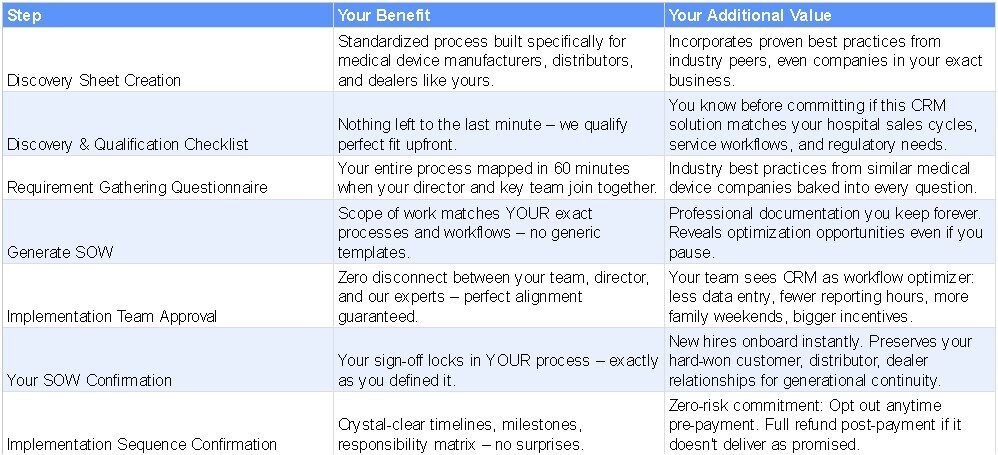 | Step | Your Benefit | Your Additional Value |
|---|---|---|
| Discovery Sheet Creation | Standardized process built specifically for medical device manufacturers, distributors, and dealers like yours. | Incorporates proven best practices from industry peers, even companies in your exact business. |
| Discovery & Qualification Checklist | Nothing left to the last minute – we qualify perfect fit upfront. | You know before committing if this CRM solution matches your hospital sales cycles, service workflows, and regulatory needs. |
| Requirement Gathering Questionnaire | Your entire process mapped in 60 minutes when your director and key team join together. | Industry best practices from similar medical device companies baked into every question. |
| Generate SOW | Scope of work matches YOUR exact processes and workflows – no generic templates. | Professional documentation you keep forever. Reveals optimization opportunities even if you pause. |
| Implementation Team Approval | Zero disconnect between your team, director, and our experts – perfect alignment guaranteed. | Your team sees CRM as workflow optimizer: less data entry, fewer reporting hours, more family weekends, bigger incentives. |
| Your SOW Confirmation | Your sign-off locks in YOUR process – exactly as you defined it. | New hires onboard instantly. Preserves your hard-won customer, distributor, dealer relationships for generational continuity. |
| Implementation Sequence Confirmation | Crystal-clear timelines, milestones, responsibility matrix – no surprises. | Zero-risk commitment: Opt out anytime pre-payment. Full refund post-payment if it doesn't deliver as promised. |